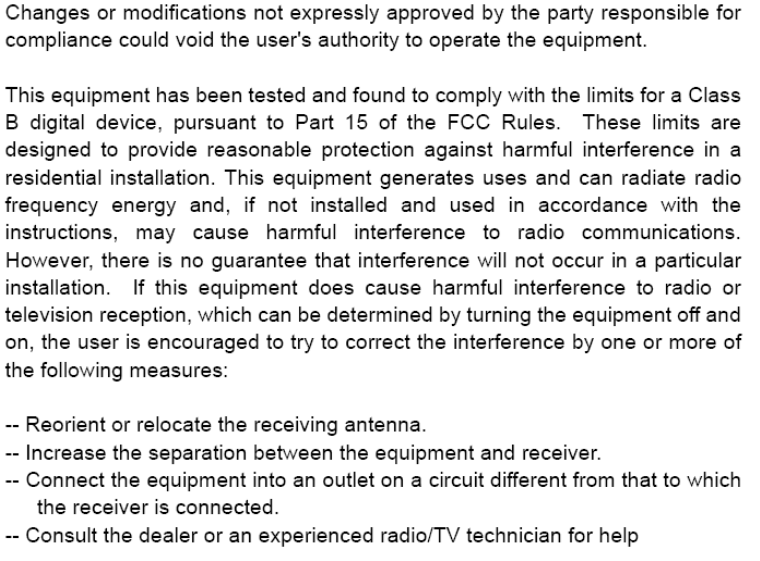 Changes or modifications not expressly approved by the party responsible for compliance could void the user's authority to operate the equipment.

This equipment has been tested and found to comply with the limits for a Class B digital device, pursuant to Part 15 of the FCC Rules. These limits are designed to provide reasonable protection against harmful interference in a residential installation. This equipment generates uses and can radiate radio frequency energy and, if not installed and used in accordance with the instructions, may cause harmful interference to radio communications. However, there is no guarantee that interference will not occur in a particular installation. If this equipment does cause harmful interference to radio or television reception, which can be determined by turning the equipment off and on, the user is encouraged to try to correct the interference by one or more of the following measures:

-- Reorient or relocate the receiving antenna.
-- Increase the separation between the equipment and receiver.
-- Connect the equipment into an outlet on a circuit different from that to which the receiver is connected.
-- Consult the dealer or an experienced radio/TV technician for help